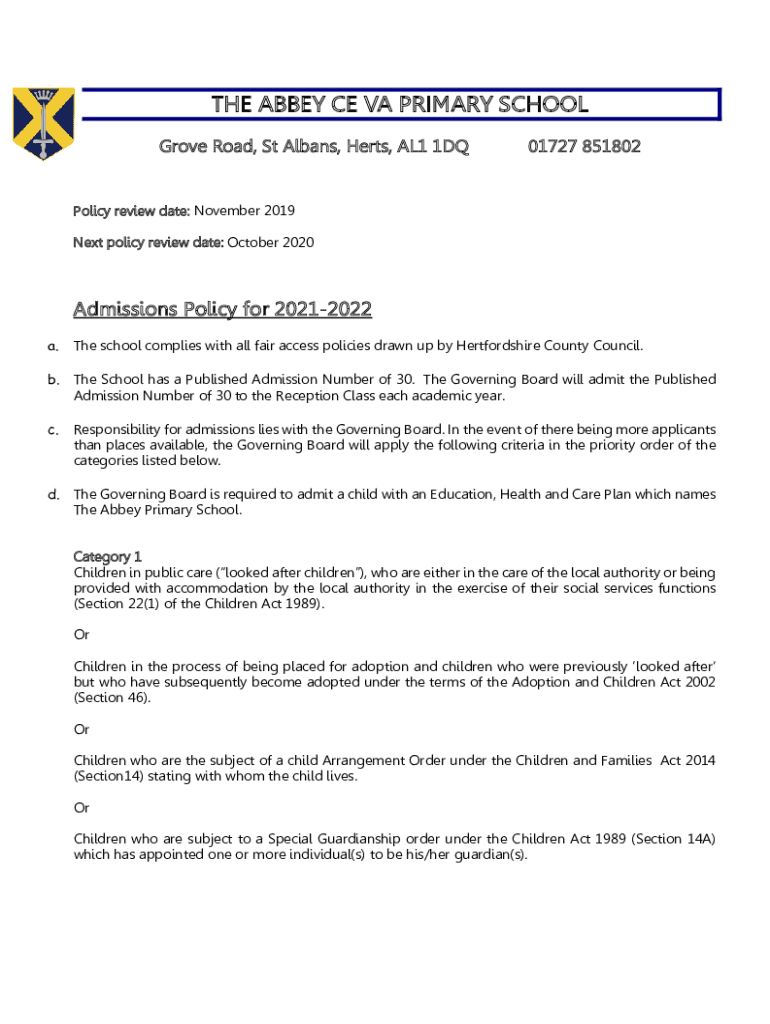 THE ABBEY CE VA PRIMARY SCHOOL

Grove Road, St Albans, Herts, AL1 1DQ 01727 851802

Policy review date: November 2019

Next policy review date: October 2020

Admissions Policy for 2021-2022

a. The school complies with all fair access policies drawn up by Hertfordshire County Council.

b. The School has a Published Admission Number of 30. The Governing Board will admit the Published Admission Number of 30 to the Reception Class each academic year.

c. Responsibility for admissions lies with the Governing Board. In the event of there being more applicants than places available, the Governing Board will apply the following criteria in the priority order of the categories listed below.

d. The Governing Board is required to admit a child with an Education, Health and Care Plan which names The Abbey Primary School.

Category 1
Children in public care ("looked after children"), who are either in the care of the local authority or being provided with accommodation by the local authority in the exercise of their social services functions (Section 22(1) of the Children Act 1989).

Or

Children in the process of being placed for adoption and children who were previously 'looked after' but who have subsequently become adopted under the terms of the Adoption and Children Act 2002 (Section 46).

Or

Children who are the subject of a child Arrangement Order under the Children and Families Act 2014 (Section14) stating with whom the child lives.

Or

Children who are subject to a Special Guardianship order under the Children Act 1989 (Section 14A) which has appointed one or more individual(s) to be his/her guardian(s).